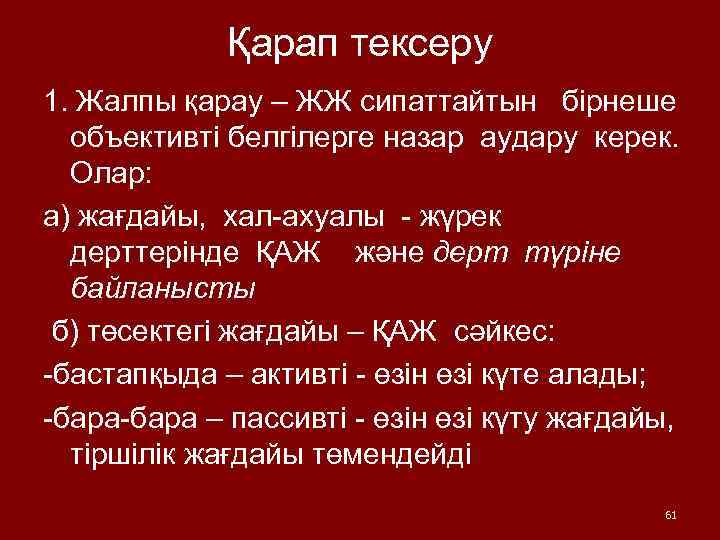 Қарап тексеру

1. Жалпы қарау – ЖЖ сипаттайтын бірнеше объективті белгілерге назар аудару керек. Олар:

а) жағдайы, хал-ахуалы - жүрек дерттерінде ҚАЖ және дерт түріне байланысты

б) төсектегі жағдайы – ҚАЖ сәйкес:

-бастапқыда – активті - өзін өзі күте алады;

-бара-бара – пассивті - өзін өзі күту жағдайы, тіршілік жағдайы төмендейді

61